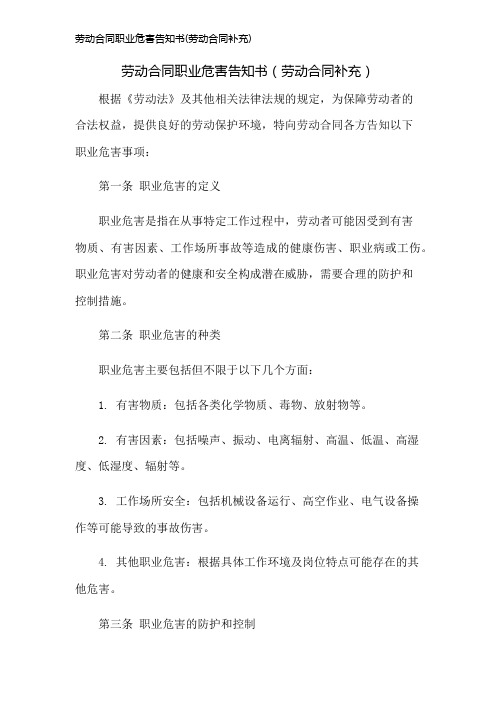 劳动合同职业危害告知书(劳动合同补充)

劳动合同职业危害告知书（劳动合同补充）

根据《劳动法》及其他相关法律法规的规定，为保障劳动者的合法权益，提供良好的劳动保护环境，特向劳动合同各方告知以下职业危害事项：

第一条 职业危害的定义

职业危害是指在从事特定工作过程中，劳动者可能因受到有害物质、有害因素、工作场所事故等造成的健康伤害、职业病或工伤。职业危害对劳动者的健康和安全构成潜在威胁，需要合理的防护和控制措施。

第二条 职业危害的种类

职业危害主要包括但不限于以下几个方面：

1. 有害物质：包括各类化学物质、毒物、放射物等。

2. 有害因素：包括噪声、振动、电离辐射、高温、低温、高湿度、低湿度、辐射等。

3. 工作场所安全：包括机械设备运行、高空作业、电气设备操作等可能导致的事故伤害。

4. 其他职业危害：根据具体工作环境及岗位特点可能存在的其他危害。

第三条 职业危害的防护和控制